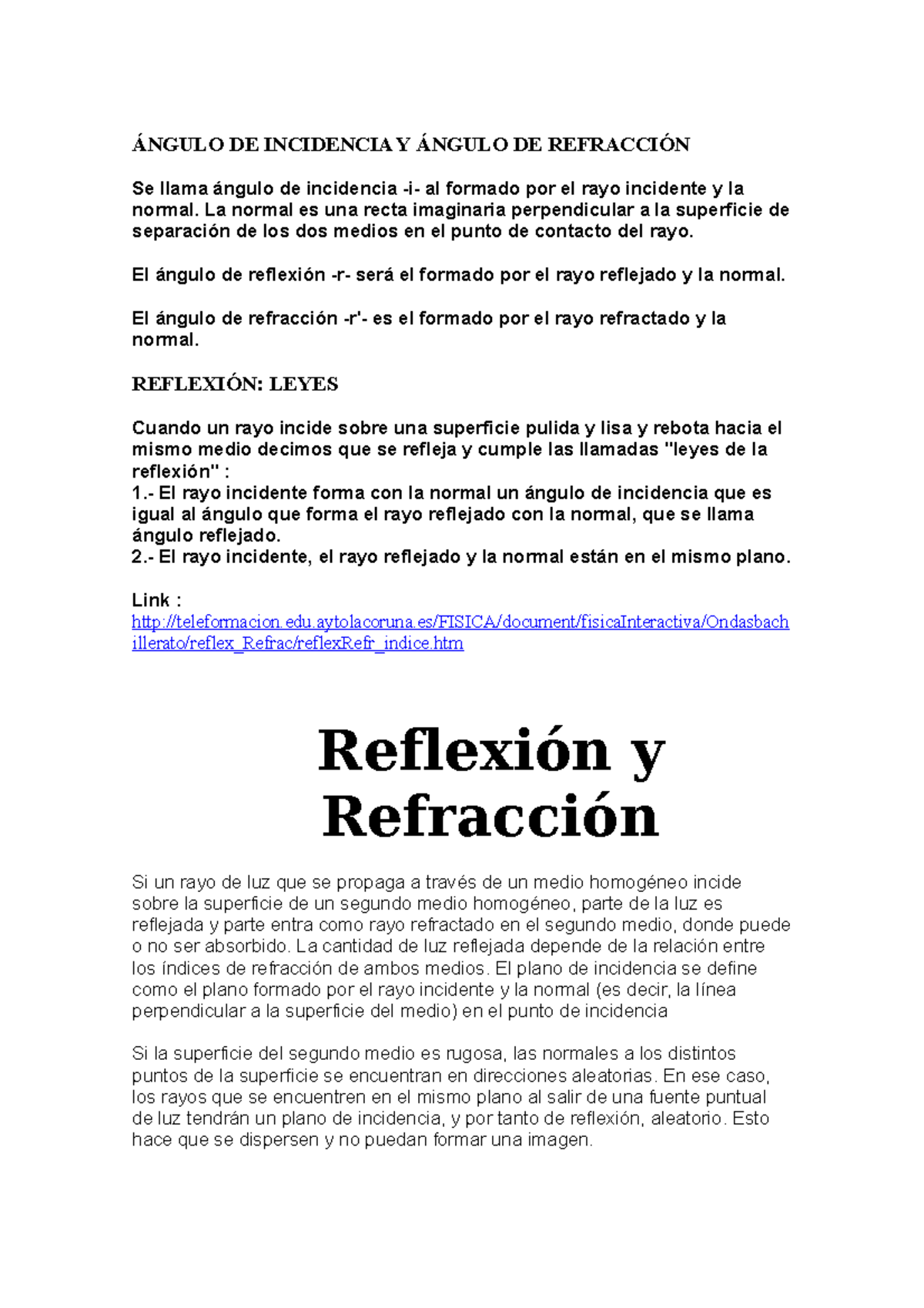 ÁNGULO DE INCIDENCIA Y ÁNGULO DE REFRACCIÓN

Se llama ángulo de incidencia -i- al formado por el rayo incidente y la normal. La normal es una recta imaginaria perpendicular a la superficie de separación de los dos medios en el punto de contacto del rayo.

El ángulo de reflexión -r- será el formado por el rayo reflejado y la normal.

El ángulo de refracción -r'- es el formado por el rayo refractado y la normal.

REFLEXIÓN: LEYES

Cuando un rayo incide sobre una superficie pulida y lisa y rebota hacia el mismo medio decimos que se refleja y cumple las llamadas "leyes de la reflexión" :
1.- El rayo incidente forma con la normal un ángulo de incidencia que es igual al ángulo que forma el rayo reflejado con la normal, que se llama ángulo reflejado.
2.- El rayo incidente, el rayo reflejado y la normal están en el mismo plano.

Link :
http://teleformacion.edu.aytolacoruna.es/FISICA/document/fisicaInteractiva/Ondasbachillerato/reflex_Refrac/reflexRefr_indice.htm

Reflexión y Refracción

Si un rayo de luz que se propaga a través de un medio homogéneo incide sobre la superficie de un segundo medio homogéneo, parte de la luz es reflejada y parte entra como rayo refractado en el segundo medio, donde puede o no ser absorbido. La cantidad de luz reflejada depende de la relación entre los índices de refracción de ambos medios. El plano de incidencia se define como el plano formado por el rayo incidente y la normal (es decir, la línea perpendicular a la superficie del medio) en el punto de incidencia

Si la superficie del segundo medio es rugosa, las normales a los distintos puntos de la superficie se encuentran en direcciones aleatorias. En ese caso, los rayos que se encuentren en el mismo plano al salir de una fuente puntual de luz tendrán un plano de incidencia, y por tanto de reflexión, aleatorio. Esto hace que se dispersen y no puedan formar una imagen.